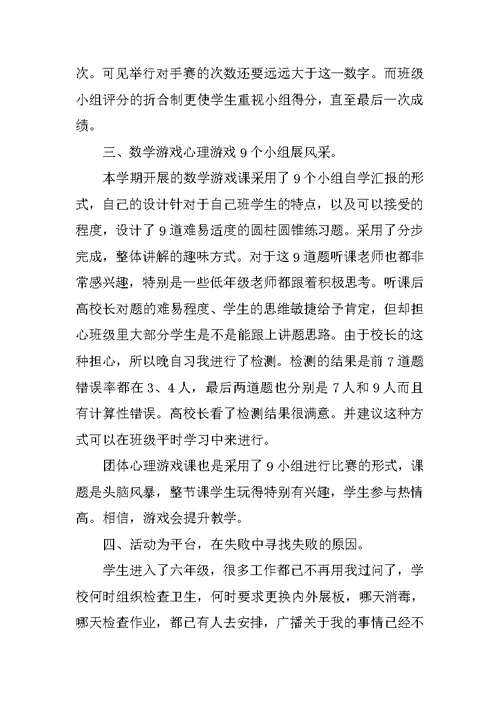 次。可见举行对手赛的次数还要远远大于这一数字。而班级小组评分的折合制更使学生重视小组得分，直至最后一次成绩。

三、数学游戏心理游戏 9 个小组展风采。

本学期开展的数学游戏课采用了 9 个小组自学汇报的形式，自己的设计针对于自己班学生的特点，以及可以接受的程度，设计了 9 道难易适度的圆柱圆锥练习题。采用了分步完成，整体讲解的趣味方式。对于这 9 道题听课老师也都非常感兴趣，特别是一些低年级老师都跟着积极思考。听课后高校长对题的难易程度、学生的思维敏捷给予肯定，但却担心班级里大部分学生是不是能跟上讲题思路。由于校长的这种担心，所以晚自习我进行了检测。检测的结果是前 7 道题错误率都在 3、4 人，最后两道题也分别是 7 人和 9 人而且有计算性错误。高校长看了检测结果很满意。并建议这种方式可以在班级平时学习中来进行。

团体心理游戏课也是采用了 9 小组进行比赛的形式，课题是头脑风暴，整节课学生玩得特别有兴趣，学生参与热情高。相信，游戏会提升教学。

四、活动为平台，在失败中寻找失败的原因。

学生进入了六年级，很多工作都已不再用我过问了，学校何时组织检查卫生，何时要求更换内外展板，哪天消毒，哪天检查作业，都已有人去安排，广播关于我的事情已经不